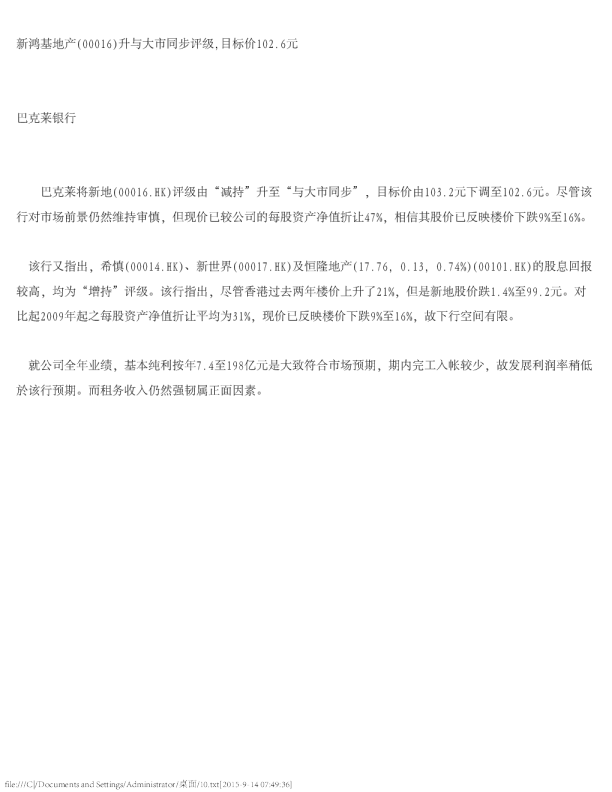 新鸿基地产(00016)升与大市同步评级,目标价102.6元

巴克莱银行

巴克莱将新地(00016.HK)评级由“减持”升至“与大市同步”，目标价由103.2元下调至102.6元。尽管该行对市场前景仍然维持审慎，但现价已较公司的每股资产净值折让47%，相信其股价已反映楼价下跌9%至16%。

该行又指出，希慎(00014.HK)、新世界(00017.HK)及恒隆地产(17.76, 0.13, 0.74%)(00101.HK)的股息回报较高，均为“增持”评级。该行指出，尽管香港过去两年楼价上升了21%，但是新地股价跌1.4%至99.2元。对比起2009年起之每股资产净值折让平均为31%，现价已反映楼价下跌9%至16%，故下行空间有限。

就公司全年业绩，基本纯利按年7.4至198亿元是大致符合市场预期，期内完工入帐较少，故发展利润率稍低於该行预期。而租务收入仍然强韧属正面因素。

file:///C|/Documents and Settings/Administrator/桌面/10.txt[2015-9-14 07:49:36]